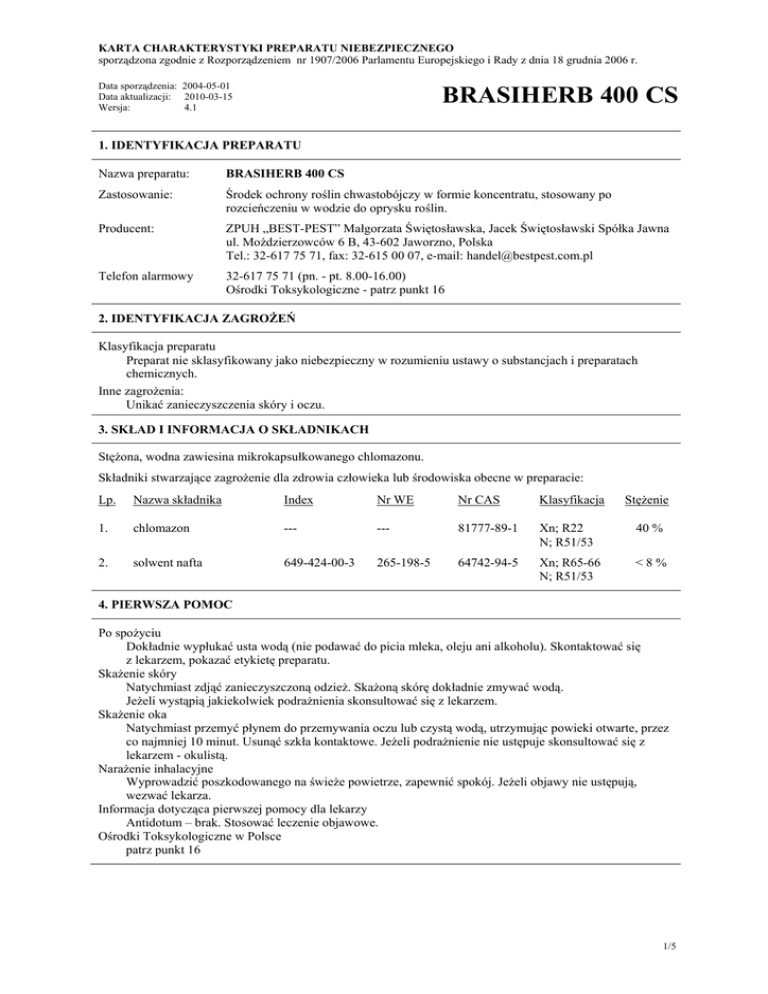 KARTA CHARAKTERYSTYKI PREPARATU NIEBEZPIECZNEGO
sporządzona zgodnie z Rozporządzeniem nr 1907/2006 Parlamentu Europejskiego i Rady z dnia 18 grudnia 2006 r.

Data sporządzenia: 2004-05-01
Data aktualizacji: 2010-03-15
Wersja: 4.1

BRASIHERB 400 CS

1. IDENTYFIKACJA PREPARATU

Nazwa preparatu: BRASIHERB 400 CS

Zastosowanie: Środek ochrony roślin chwastobójczy w formie koncentratu, stosowany po rozcieńczeniu w wodzie do oprysku roślin.

Producent: ZPUH „BEST-PEST" Małgorzata Świętosławska, Jacek Świętosławski Spółka Jawna ul. Moździerzowców 6 B, 43-602 Jaworzno, Polska
Tel.: 32-617 75 71, fax: 32-615 00 07, e-mail: handel@bestpest.com.pl

Telefon alarmowy 32-617 75 71 (pn. - pt. 8.00-16.00)
Ośrodki Toksykologiczne - patrz punkt 16

2. IDENTYFIKACJA ZAGROŻEŃ

Klasyfikacja preparatu
Preparat nie sklasyfikowany jako niebezpieczny w rozumieniu ustawy o substancjach i preparatach chemicznych.
Inne zagrożenia:
Unikać zanieczyszczenia skóry i oczu.

3. SKŁAD I INFORMACJA O SKŁADNIKACH

Stężona, wodna zawiesina mikrokapsułkowanego chlomazonu.

Składniki stwarzające zagrożenie dla zdrowia człowieka lub środowiska obecne w preparacie:

| Lp. | Nazwa składnika | Index | Nr WE | Nr CAS | Klasyfikacja | Stężenie |
|---|---|---|---|---|---|---|
| 1. | chlomazon | --- | --- | 81777-89-1 | Xn; R22 N; R51/53 | 40 % |
| 2. | solwent nafta | 649-424-00-3 | 265-198-5 | 64742-94-5 | Xn; R65-66 N; R51/53 | < 8 % |

4. PIERWSZA POMOC

Po spożyciu
Dokładnie wypłukać usta wodą (nie podawać do picia mleka, oleju ani alkoholu). Skontaktować się z lekarzem, pokazać etykietę preparatu.
Skażenie skóry
Natychmiast zdjąć zanieczyszczoną odzież. Skażoną skórę dokładnie zmywać wodą.
Jeżeli wystąpią jakiekolwiek podrażnienia skonsultować się z lekarzem.
Skażenie oka
Natychmiast przemyć płynem do przemywania oczu lub czystą wodą, utrzymując powieki otwarte, przez co najmniej 10 minut. Usunąć szkła kontaktowe. Jeżeli podrażnienie nie ustępuje skonsultować się z lekarzem - okulistą.
Narażenie inhalacyjne
Wyprowadzić poszkodowanego na świeże powietrze, zapewnić spokój. Jeżeli objawy nie ustępują, wezwać lekarza.
Informacja dotycząca pierwszej pomocy dla lekarzy
Antidotum – brak. Stosować leczenie objawowe.
Ośrodki Toksykologiczne w Polsce
patrz punkt 16

1/5